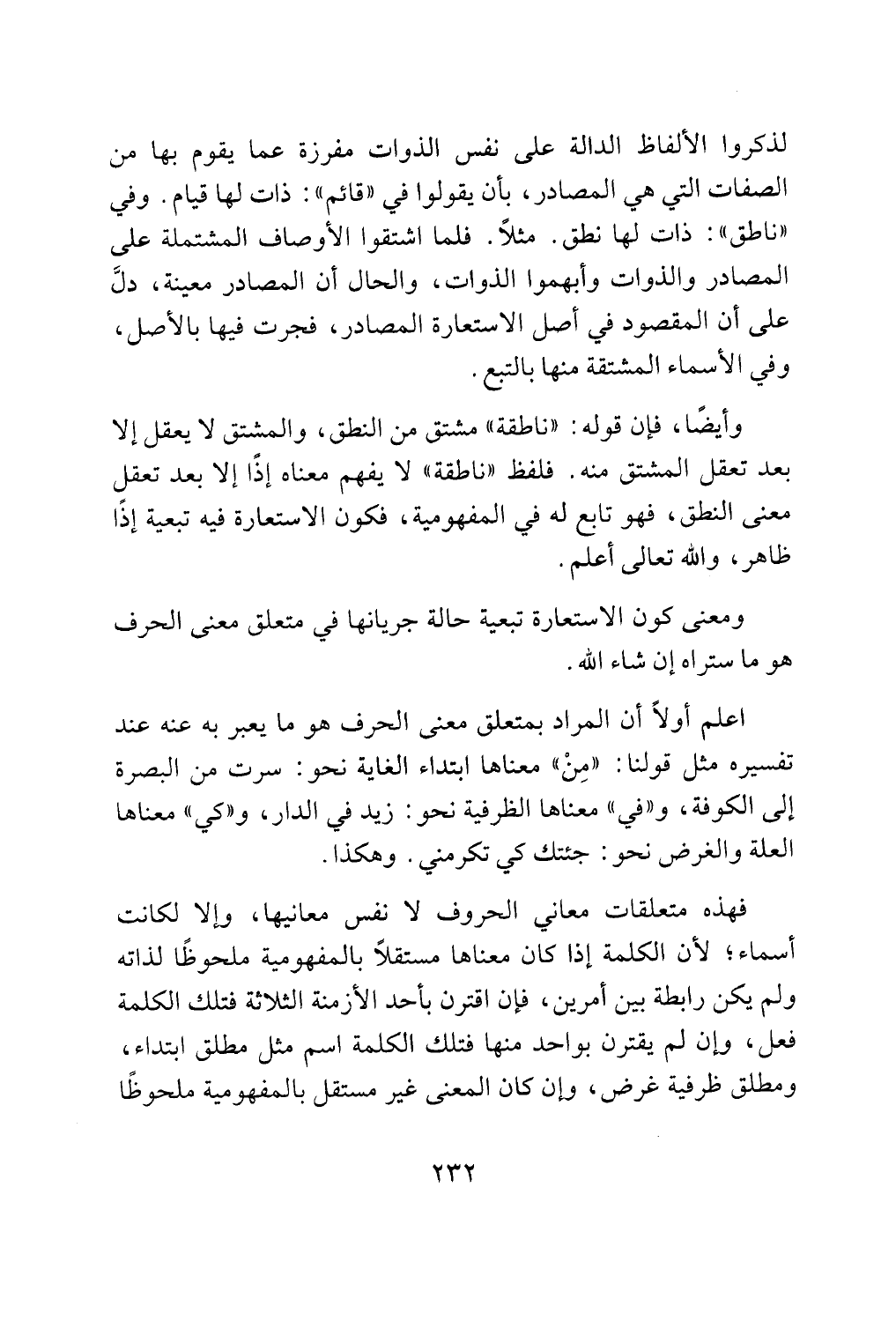 لذكروا الألفاظ الدالة على نفس الذوات مفرزة عما يقوم بها من الصفات التي هي المصادر، بأن يقولوا في «قائم»: ذات لها قيام. وفي «ناطق»: ذات لها نطق. مثلاً. فلما اشتقوا الأوصاف المشتملة على المصادر والذوات وأبهموا الذوات، والحال أن المصادر معينة، دلَّ على أن المقصود في أصل الاستعارة المصادر، فجرت فيها بالأصل، وفي الأسماء المشتقة منها بالتبع.

وأيضًا، فإن قوله: «ناطقة» مشتق من النطق، والمشتق لا يعقل إلا بعد تعقل المشتق منه. فلفظ «ناطقة» لا يفهم معناه إذًا إلا بعد تعقل معنى النطق، فهو تابع له في المفهومية، فكون الاستعارة فيه تبعية إذًا ظاهر، والله تعالى أعلم.

ومعنى كون الاستعارة تبعية حالة جريانها في متعلق معنى الحرف هو ما ستراه إن شاء الله.

اعلم أولاً أن المراد بمتعلق معنى الحرف هو ما يعبر به عنه عند تفسيره مثل قولنا: «مِنْ» معناها ابتداء الغاية نحو: سرت من البصرة إلى الكوفة، و«في» معناها الظرفية نحو: زيد في الدار، و«كي» معناها العلة والغرض نحو: جئتك كي تكرمني. وهكذا.

فهذه متعلقات معاني الحروف لا نفس معانيها، وإلا لكانت أسماء؛ لأن الكلمة إذا كان معناها مستقلاً بالمفهومية ملحوظًا لذاته ولم يكن رابطة بين أمرين، فإن اقترن بأحد الأزمنة الثلاثة فتلك الكلمة فعل، وإن لم يقترن بواحد منها فتلك الكلمة اسم مثل مطلق ابتداء، ومطلق ظرفية غرض، وإن كان المعنى غير مستقل بالمفهومية ملحوظًا

٢٣٢